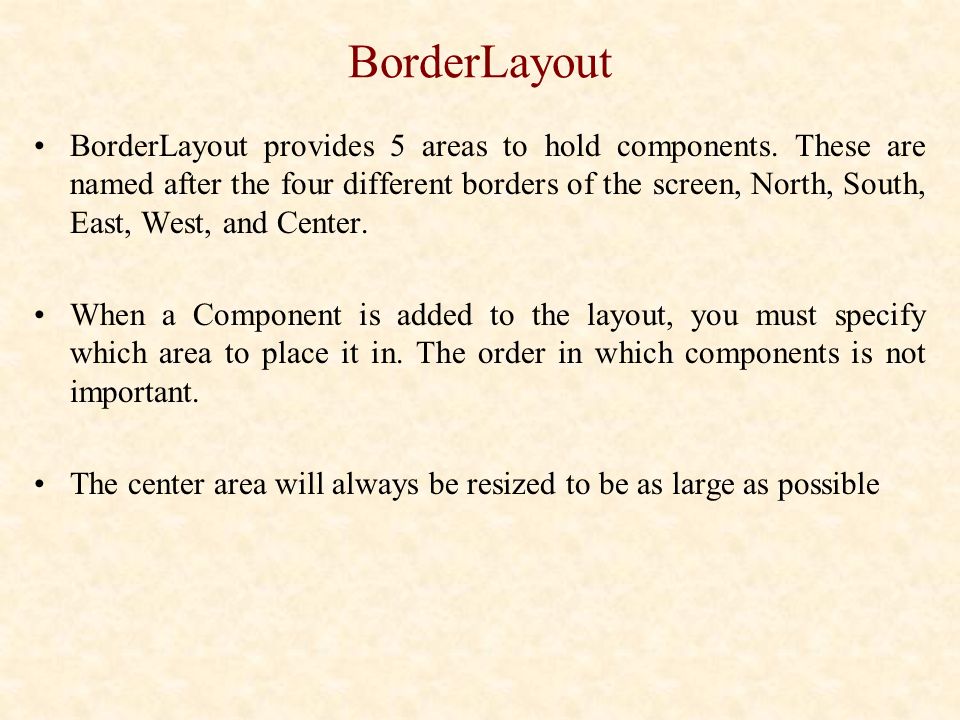 BorderLayout

• BorderLayout provides 5 areas to hold components. These are named after the four different borders of the screen, North, South, East, West, and Center.

• When a Component is added to the layout, you must specify which area to place it in. The order in which components is not important.

• The center area will always be resized to be as large as possible